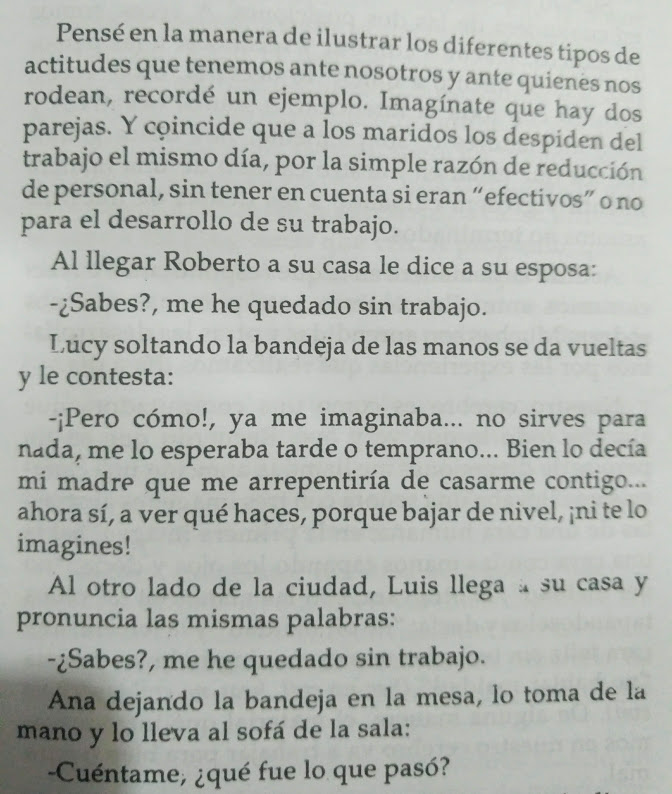 Pensé en la manera de ilustrar los diferentes tipos de actitudes que tenemos ante nosotros y ante quienes nos rodean, recordé un ejemplo. Imagínate que hay dos parejas. Y coincide que a los maridos los despiden del trabajo el mismo día, por la simple razón de reducción de personal, sin tener en cuenta si eran "efectivos" o no para el desarrollo de su trabajo.

Al llegar Roberto a su casa le dice a su esposa:

-¿Sabes?, me he quedado sin trabajo.

Lucy soltando la bandeja de las manos se da vueltas y le contesta:

-¡Pero cómo!, ya me imaginaba... no sirves para nada, me lo esperaba tarde o temprano... Bien lo decía mi madre que me arrepentiría de casarme contigo... ahora sí, a ver qué haces, porque bajar de nivel, ¡ni te lo imagines!

Al otro lado de la ciudad, Luis llega a su casa y pronuncia las mismas palabras:

-¿Sabes?, me he quedado sin trabajo.

Ana dejando la bandeja en la mesa, lo toma de la mano y lo lleva al sofá de la sala:

-Cuéntame, ¿qué fue lo que pasó?